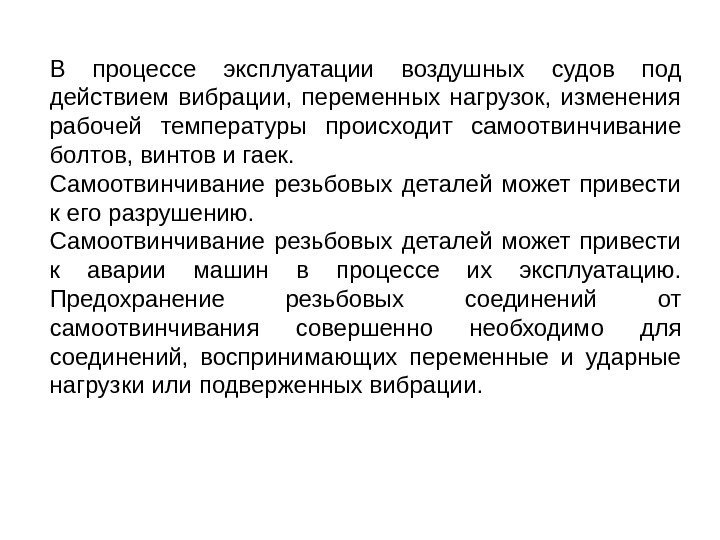 В процессе эксплуатации воздушных судов под действием вибрации, переменных нагрузок, изменения рабочей температуры происходит самоотвинчивание болтов, винтов и гаек.
Самоотвинчивание резьбовых деталей может привести к его разрушению.
Самоотвинчивание резьбовых деталей может привести к аварии машин в процессе их эксплуатацию. Предохранение резьбовых соединений от самоотвинчивания совершенно необходимо для соединений, воспринимающих переменные и ударные нагрузки или подверженных вибрации.